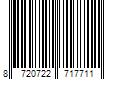 8 720722 717711